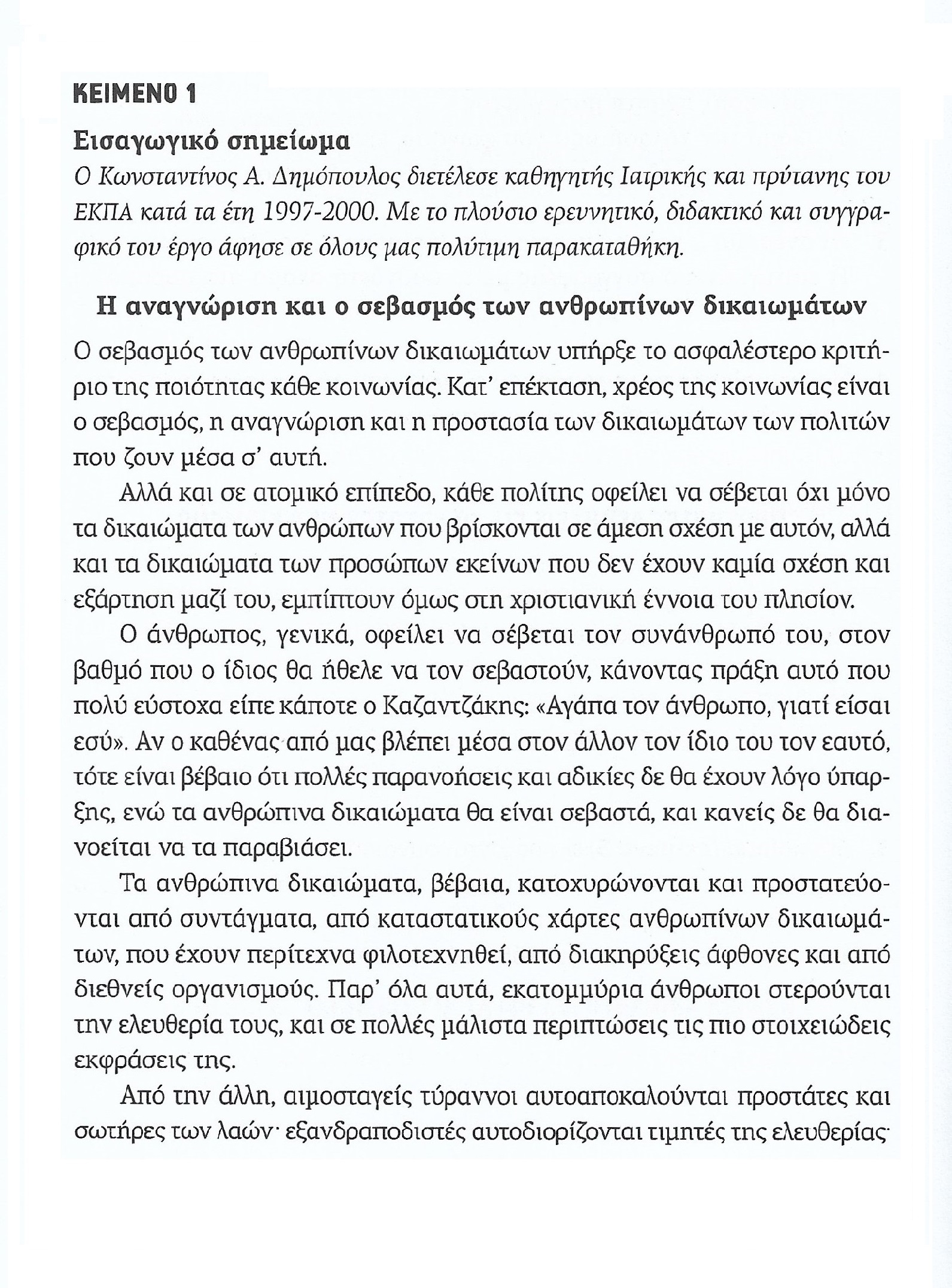 ΚΕΙΜΕΝΟ 1

Εισαγωγικό σημείωμα

Ο Κωνσταντίνος Α. Δημόπουλος διετέλεσε καθηγητής Ιατρικής και πρύτανης του ΕΚΠΑ κατά τα έτη 1997-2000. Με το πλούσιο ερευνητικό, διδακτικό και συγγραφικό του έργο άφησε σε όλους μας πολύτιμη παρακαταθήκη.

Η αναγνώριση και ο σεβασμός των ανθρωπίνων δικαιωμάτων

Ο σεβασμός των ανθρωπίνων δικαιωμάτων υπήρξε το ασφαλέστερο κριτήριο της ποιότητας κάθε κοινωνίας. Κατ' επέκταση, χρέος της κοινωνίας είναι ο σεβασμός, η αναγνώριση και η προστασία των δικαιωμάτων των πολιτών που ζουν μέσα σ' αυτή.

Αλλά και σε ατομικό επίπεδο, κάθε πολίτης οφείλει να σέβεται όχι μόνο τα δικαιώματα των ανθρώπων που βρίσκονται σε άμεση σχέση με αυτόν, αλλά και τα δικαιώματα των προσώπων εκείνων που δεν έχουν καμία σχέση και εξάρτηση μαζί του, εμπίπτουν όμως στη χριστιανική έννοια του πλησίον.

Ο άνθρωπος, γενικά, οφείλει να σέβεται τον συνάνθρωπό του, στον βαθμό που ο ίδιος θα ήθελε να τον σεβαστούν, κάνοντας πράξη αυτό που πολύ εύστοχα είπε κάποτε ο Καζαντζάκης: «Αγάπα τον άνθρωπο, γιατί είσαι εσύ». Αν ο καθένας από μας βλέπει μέσα στον άλλον τον ίδιο του τον εαυτό, τότε είναι βέβαιο ότι πολλές παρανοήσεις και αδικίες δε θα έχουν λόγο ύπαρξης, ενώ τα ανθρώπινα δικαιώματα θα είναι σεβαστά, και κανείς δε θα διανοείται να τα παραβιάσει.

Τα ανθρώπινα δικαιώματα, βέβαια, κατοχυρώνονται και προστατεύονται από συντάγματα, από καταστατικούς χάρτες ανθρωπίνων δικαιωμάτων, που έχουν περίτεχνα φιλοτεχνηθεί, από διακηρύξεις άφθονες και από διεθνείς οργανισμούς. Παρ' όλα αυτά, εκατομμύρια άνθρωποι στερούνται την ελευθερία τους, και σε πολλές μάλιστα περιπτώσεις τις πιο στοιχειώδεις εκφράσεις της.

Από την άλλη, αιμοσταγείς τύραννοι αυτοαποκαλούνται προστάτες και σωτήρες των λαών· εξανδραποδιστές αυτοδιορίζονται τιμητές της ελευθερίας·